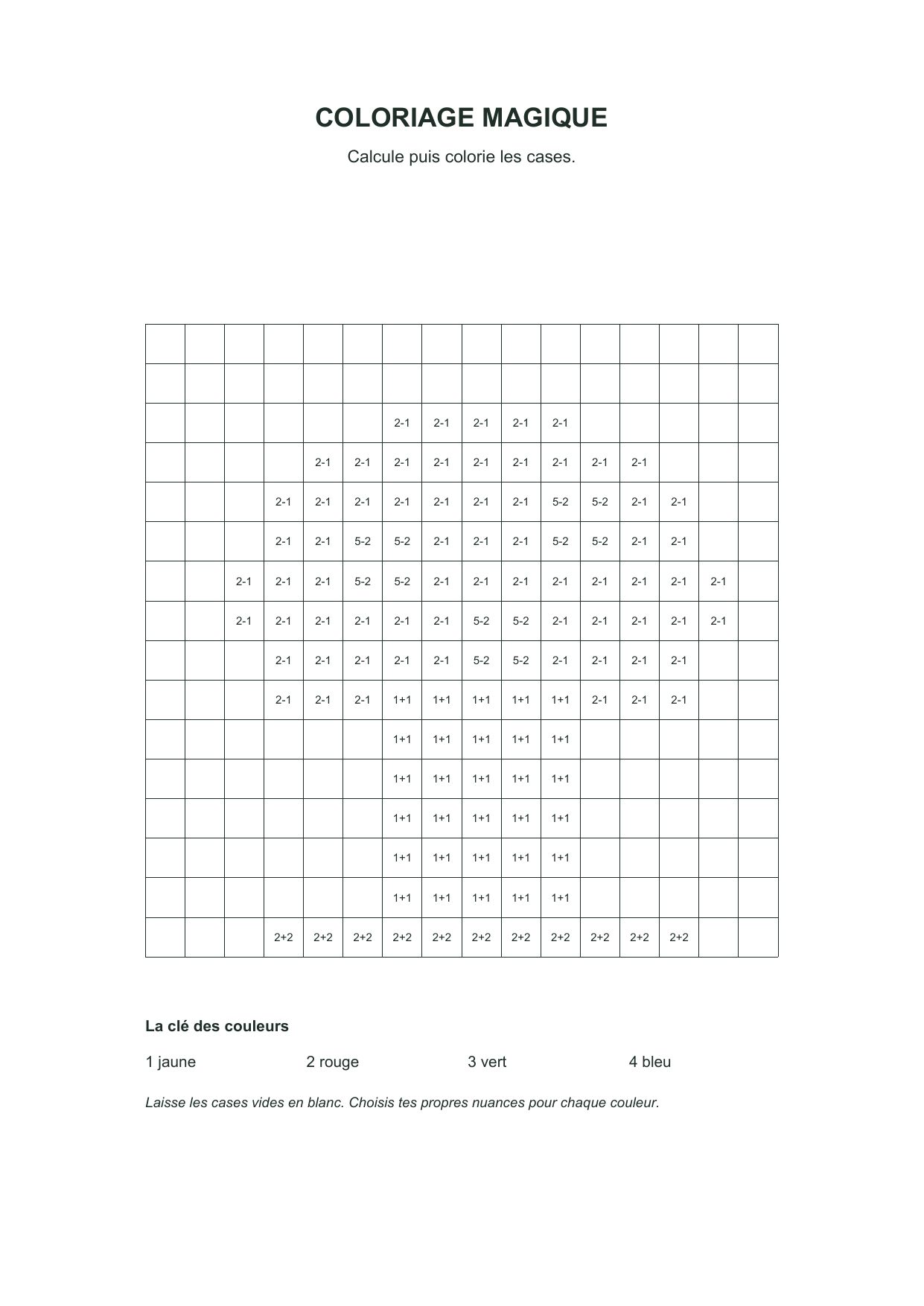 COLORIAGE MAGIQUE

Calcule puis colorie les cases.

| | | | | | | | | | | | | | | | |
|---|---|---|---|---|---|---|---|---|---|---|---|---|---|---|---|
| | | | | | | | | | | | | | | | |
| | | | | | | 2-1 | 2-1 | 2-1 | 2-1 | 2-1 | | | | | |
| | | | | 2-1 | 2-1 | 2-1 | 2-1 | 2-1 | 2-1 | 2-1 | 2-1 | 2-1 | | | |
| | | | 2-1 | 2-1 | 2-1 | 2-1 | 2-1 | 2-1 | 2-1 | 5-2 | 5-2 | 2-1 | 2-1 | | |
| | | | 2-1 | 2-1 | 5-2 | 5-2 | 2-1 | 2-1 | 2-1 | 5-2 | 5-2 | 2-1 | 2-1 | | |
| | | 2-1 | 2-1 | 2-1 | 5-2 | 5-2 | 2-1 | 2-1 | 2-1 | 2-1 | 2-1 | 2-1 | 2-1 | 2-1 | |
| | | 2-1 | 2-1 | 2-1 | 2-1 | 2-1 | 2-1 | 5-2 | 5-2 | 2-1 | 2-1 | 2-1 | 2-1 | 2-1 | |
| | | | 2-1 | 2-1 | 2-1 | 2-1 | 2-1 | 5-2 | 5-2 | 2-1 | 2-1 | 2-1 | 2-1 | | |
| | | | 2-1 | 2-1 | 2-1 | 1+1 | 1+1 | 1+1 | 1+1 | 1+1 | 2-1 | 2-1 | 2-1 | | |
| | | | | | | 1+1 | 1+1 | 1+1 | 1+1 | 1+1 | | | | | |
| | | | | | | 1+1 | 1+1 | 1+1 | 1+1 | 1+1 | | | | | |
| | | | | | | 1+1 | 1+1 | 1+1 | 1+1 | 1+1 | | | | | |
| | | | | | | 1+1 | 1+1 | 1+1 | 1+1 | 1+1 | | | | | |
| | | | | | | 1+1 | 1+1 | 1+1 | 1+1 | 1+1 | | | | | |
| | | | 2+2 | 2+2 | 2+2 | 2+2 | 2+2 | 2+2 | 2+2 | 2+2 | 2+2 | 2+2 | 2+2 | | |

La clé des couleurs

1 jaune 2 rouge 3 vert 4 bleu

Laisse les cases vides en blanc. Choisis tes propres nuances pour chaque couleur.